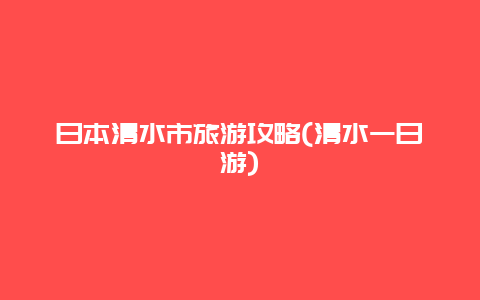 日本清水市旅游攻略(清水一日游)